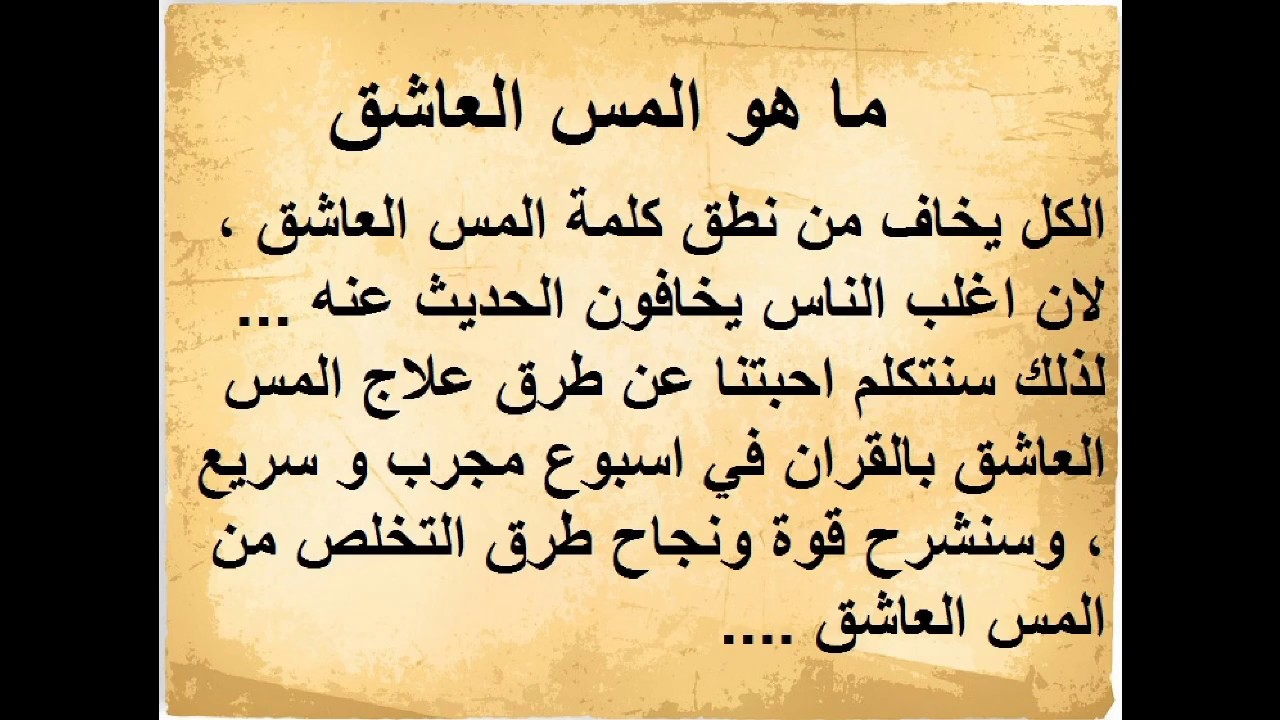 ما هو المس العاشق

الكل يخاف من نطق كلمة المس العاشق ، لان اغلب الناس يخافون الحديث عنه ... لذلك سنتكلم احبتنا عن طرق علاج المس العاشق بالقران في اسبوع مجرب و سريع ، وسنشرح قوة ونجاح طرق التخلص من المس العاشق ....